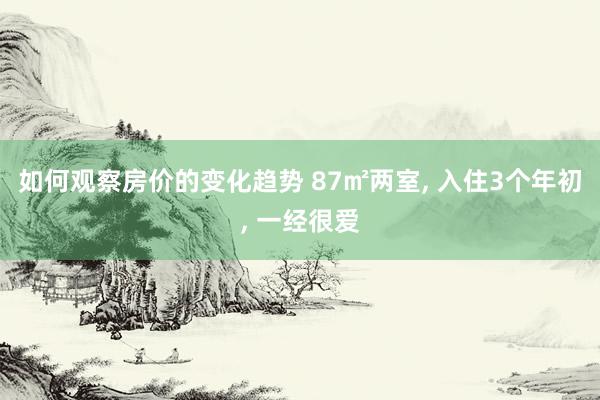 如何观察房价的变化趋势 87㎡两室, 入住3个年初, 一经很爱